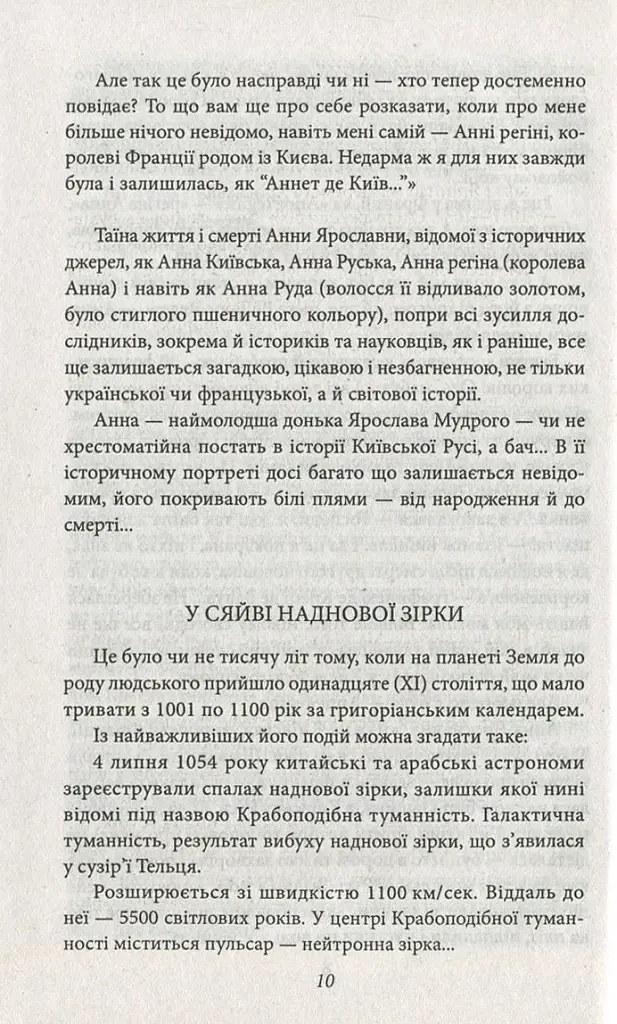 Але так це було насправді чи ні — хто тепер достеменно повідає? То що вам ще про себе розказати, коли про мене більше нічого невідомо, навіть мені самій — Анні регіні, королеві Франції родом із Києва. Недарма ж я для них завжди була і залишилась, як "Аннет де Київ..."»

Таїна життя і смерті Анни Ярославни, відомої з історичних джерел, як Анна Київська, Анна Руська, Анна регіна (королева Анна) і навіть як Анна Руда (волосся її відливало золотом, було стиглого пшеничного кольору), попри всі зусилля дослідників, зокрема й істориків та науковців, як і раніше, все ще залишається загадкою, цікавою і незбагненною, не тільки української чи французької, а й світової історії.

Анна — наймолодша донька Ярослава Мудрого — чи не хрестоматійна постать в історії Київської Русі, а бач... В її історичному портреті досі багато що залишається невідомим, його покривають білі плями — від народження й до смерті...

У СЯЙВІ НАДНОВОЇ ЗІРКИ

Це було чи не тисячу літ тому, коли на планеті Земля до роду людського прийшло одинадцяте (XI) століття, що мало тривати з 1001 по 1100 рік за григоріанським календарем.

Із найважливіших його подій можна згадати таке:

4 липня 1054 року китайські та арабські астрономи зареєстрували спалах наднової зірки, залишки якої нині відомі під назвою Крабоподібна туманність. Галактична туманність, результат вибуху наднової зірки, що з'явилася у сузір'ї Тельця.

Розширюється зі швидкістю 1100 км/сек. Віддаль до неї — 5500 світлових років. У центрі Крабоподібної туманності міститься пульсар — нейтронна зірка...

10